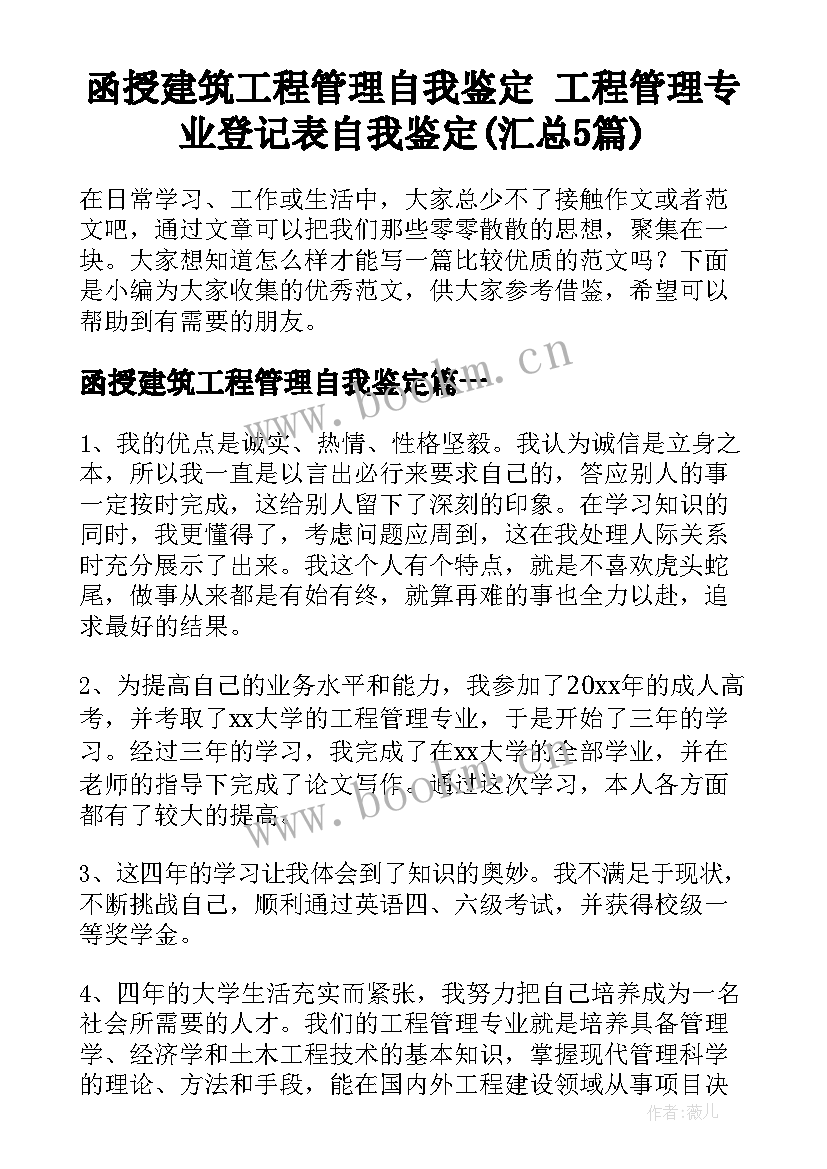 函授建筑工程管理自我鉴定 工程管理专业登记表自我鉴定(汇总5篇)

在日常学习、工作或生活中，大家总少不了接触作文或者范文吧，通过文章可以把我们那些零零散散的思想，聚集在一块。大家想知道怎么样才能写一篇比较优质的范文吗？下面是小编为大家收集的优秀范文，供大家参考借鉴，希望可以帮助到有需要的朋友。

www.bookm.cn

函授建筑工程管理自我鉴定篇一

1、我的优点是诚实、热情、性格坚毅。我认为诚信是立身之本，所以我一直是以言出必行来要求自己的，答应别人的事一定按时完成，这给别人留下了深刻的印象。在学习知识的同时，我更懂得了，考虑问题应周到，这在我处理人际关系时充分展示了出来。我这个人有个特点，就是不喜欢虎头蛇尾，做事从来都是有始有终，就算再难的事也全力以赴，追求最好的结果。

2、为提高自己的业务水平和能力，我参加了20xx年的成人高考，并考取了xx大学的工程管理专业，于是开始了三年的学习。经过三年的学习，我完成了在xx大学的全部学业，并在老师的指导下完成了论文写作。通过这次学习，本人各方面都有了较大的提高。

www.bookm.cn

3、这四年的学习让我体会到了知识的奥妙。我不满足于现状，不断挑战自己，顺利通过英语四、六级考试，并获得校级一等奖学金。

4、四年的大学生活充实而紧张，我努力把自己培养成为一名社会所需要的人才。我们的工程管理专业就是培养具备管理学、经济学和土木工程技术的基本知识，掌握现代管理科学的理论、方法和手段，能在国内外工程建设领域从事项目决

作者：薇儿